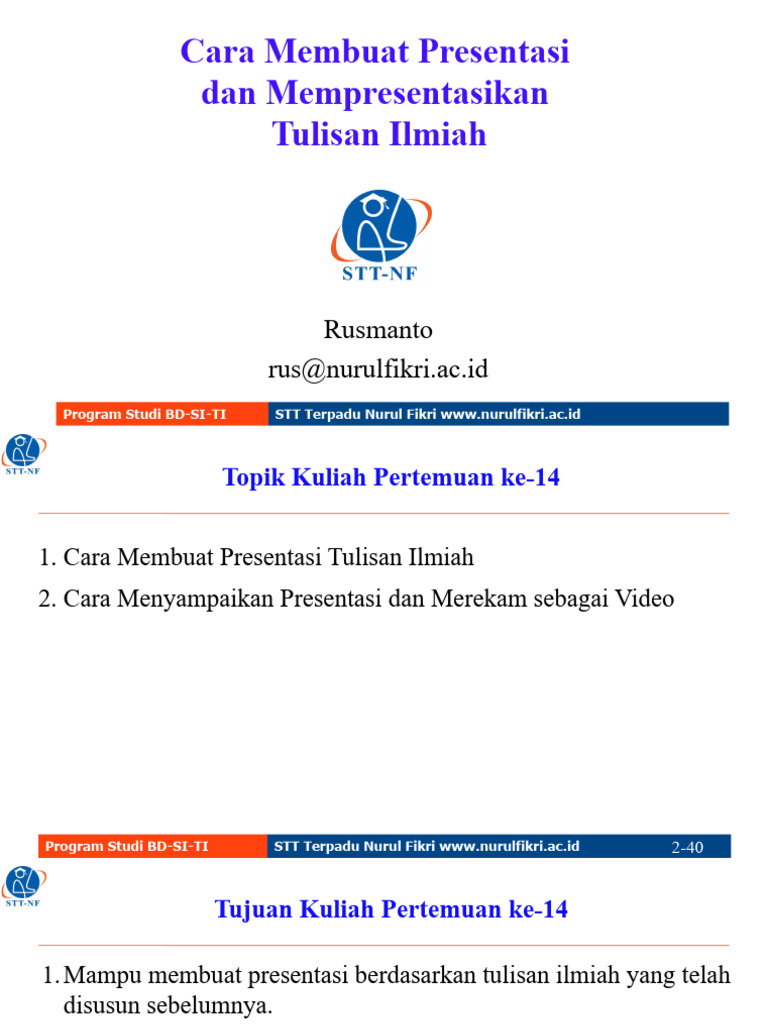 Cara Membuat Presentasi dan Mempresentasikan Tulisan Ilmiah

STT-NF

Rusmanto
rus@nurulfikri.ac.id

Program Studi BD-SI-TI
STT Terpadu Nurul Fikri www.nurulfikri.ac.id

STT-NF

Topik Kuliah Pertemuan ke-14

1. Cara Membuat Presentasi Tulisan Ilmiah
2. Cara Menyampaikan Presentasi dan Merekam sebagai Video

Program Studi BD-SI-TI
STT Terpadu Nurul Fikri www.nurulfikri.ac.id
2-40

STT-NF

Tujuan Kuliah Pertemuan ke-14

1. Mampu membuat presentasi berdasarkan tulisan ilmiah yang telah disusun sebelumnya.